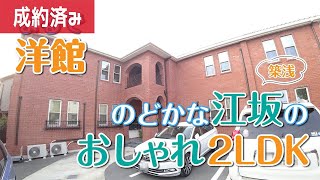 成約済み

洋館

築浅

のどかな江坂の

おしゃれ2LDK